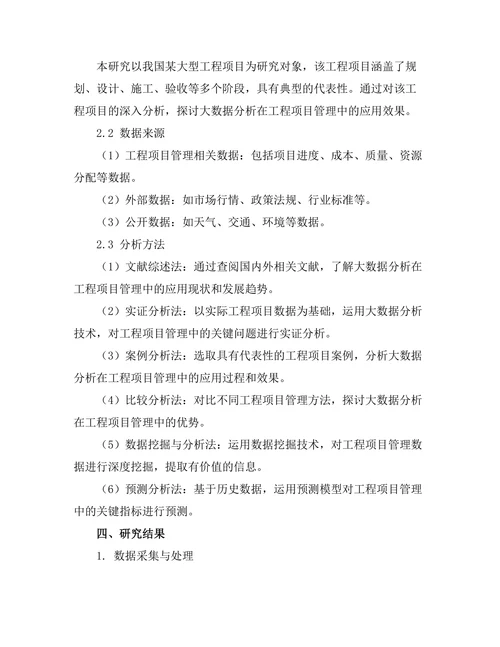 本研究以我国某大型工程项目为研究对象，该工程项目涵盖了规划、设计、施工、验收等多个阶段，具有典型的代表性。通过对该工程项目的深入分析，探讨大数据分析在工程项目管理中的应用效果。

2.2 数据来源

（1）工程项目管理相关数据：包括项目进度、成本、质量、资源分配等数据。

（2）外部数据：如市场行情、政策法规、行业标准等。

（3）公开数据：如天气、交通、环境等数据。

2.3 分析方法

（1）文献综述法：通过查阅国内外相关文献，了解大数据分析在工程项目管理中的应用现状和发展趋势。

（2）实证分析法：以实际工程项目数据为基础，运用大数据分析技术，对工程项目管理中的关键问题进行实证分析。

（3）案例分析法：选取具有代表性的工程项目案例，分析大数据分析在工程项目管理中的应用过程和效果。

（4）比较分析法：对比不同工程项目管理方法，探讨大数据分析在工程项目管理中的优势。

（5）数据挖掘与分析法：运用数据挖掘技术，对工程项目管理数据进行深度挖掘，提取有价值的信息。

（6）预测分析法：基于历史数据，运用预测模型对工程项目管理中的关键指标进行预测。

四、研究结果

1. 数据采集与处理